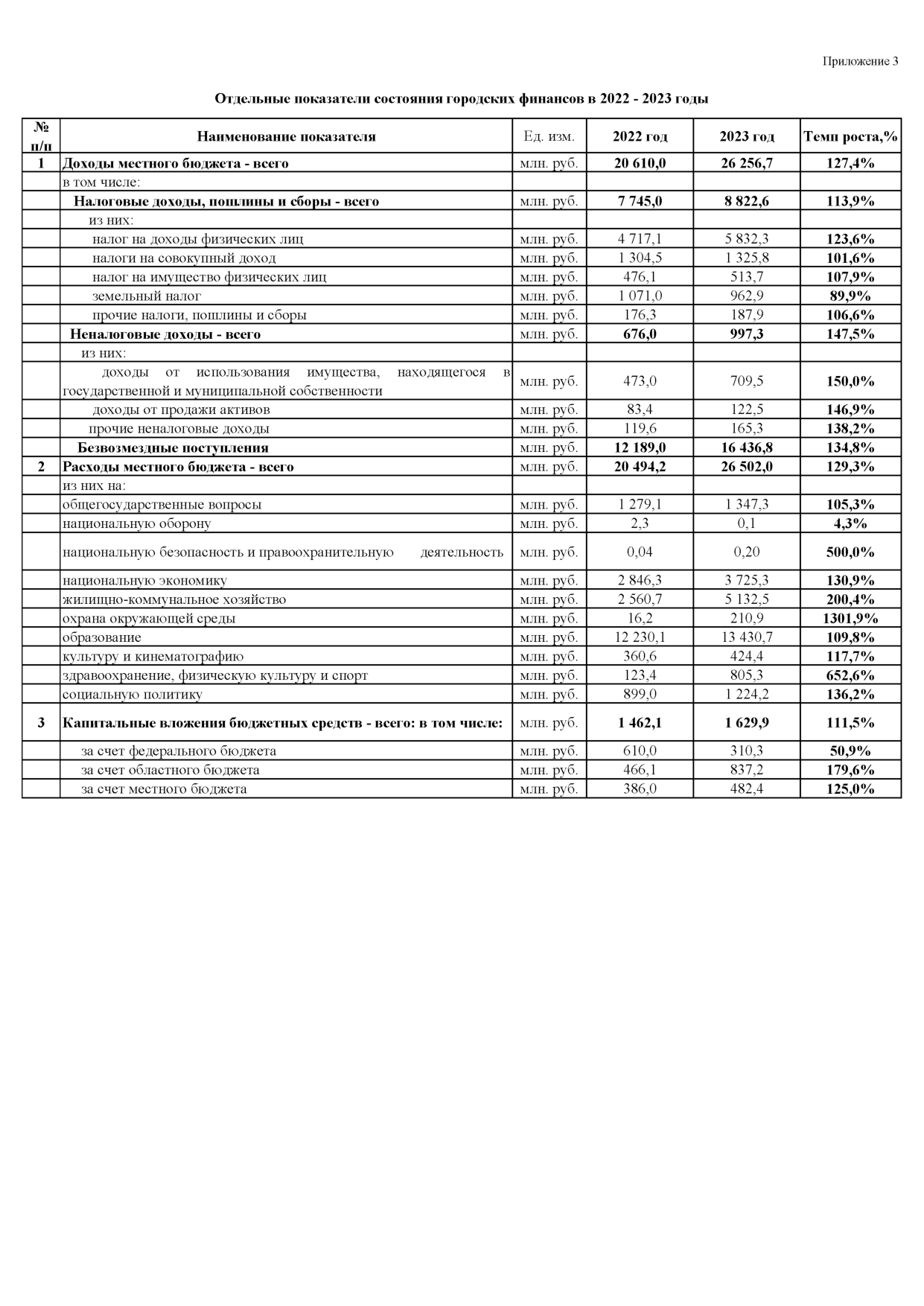 Приложение 3

Отдельные показатели состояния городских финансов в 2022 - 2023 годы

| № п/п | Наименование показателя | Ед. изм. | 2022 год | 2023 год | Темп роста,% |
|---|---|---|---|---|---|
| 1 | Доходы местного бюджета - всего | млн. руб. | 20 610,0 | 26 256,7 | 127,4% |
| | в том числе: | | | | |
| | Налоговые доходы, пошлины и сборы - всего | млн. руб. | 7 745,0 | 8 822,6 | 113,9% |
| | из них: | | | | |
| | налог на доходы физических лиц | млн. руб. | 4 717,1 | 5 832,3 | 123,6% |
| | налоги на совокупный доход | млн. руб. | 1 304,5 | 1 325,8 | 101,6% |
| | налог на имущество физических лиц | млн. руб. | 476,1 | 513,7 | 107,9% |
| | земельный налог | млн. руб. | 1 071,0 | 962,9 | 89,9% |
| | прочие налоги, пошлины и сборы | млн. руб. | 176,3 | 187,9 | 106,6% |
| | Неналоговые доходы - всего | млн. руб. | 676,0 | 997,3 | 147,5% |
| | из них: | | | | |
| | доходы от использования имущества, находящегося в государственной и муниципальной собственности | млн. руб. | 473,0 | 709,5 | 150,0% |
| | доходы от продажи активов | млн. руб. | 83,4 | 122,5 | 146,9% |
| | прочие неналоговые доходы | млн. руб. | 119,6 | 165,3 | 138,2% |
| | Безвозмездные поступления | млн. руб. | 12 189,0 | 16 436,8 | 134,8% |
| 2 | Расходы местного бюджета - всего | млн. руб. | 20 494,2 | 26 502,0 | 129,3% |
| | из них на: | | | | |
| | общегосударственные вопросы | млн. руб. | 1 279,1 | 1 347,3 | 105,3% |
| | национальную оборону | млн. руб. | 2,3 | 0,1 | 4,3% |
| | национальную безопасность и правоохранительную деятельность | млн. руб. | 0,04 | 0,20 | 500,0% |
| | национальную экономику | млн. руб. | 2 846,3 | 3 725,3 | 130,9% |
| | жилищно-коммунальное хозяйство | млн. руб. | 2 560,7 | 5 132,5 | 200,4% |
| | охрана окружающей среды | млн. руб. | 16,2 | 210,9 | 1301,9% |
| | образование | млн. руб. | 12 230,1 | 13 430,7 | 109,8% |
| | культуру и кинематографию | млн. руб. | 360,6 | 424,4 | 117,7% |
| | здравоохранение, физическую культуру и спорт | млн. руб. | 123,4 | 805,3 | 652,6% |
| | социальную политику | млн. руб. | 899,0 | 1 224,2 | 136,2% |
| 3 | Капитальные вложения бюджетных средств - всего: в том числе: | млн. руб. | 1 462,1 | 1 629,9 | 111,5% |
| | за счет федерального бюджета | млн. руб. | 610,0 | 310,3 | 50,9% |
| | за счет областного бюджета | млн. руб. | 466,1 | 837,2 | 179,6% |
| | за счет местного бюджета | млн. руб. | 386,0 | 482,4 | 125,0% |